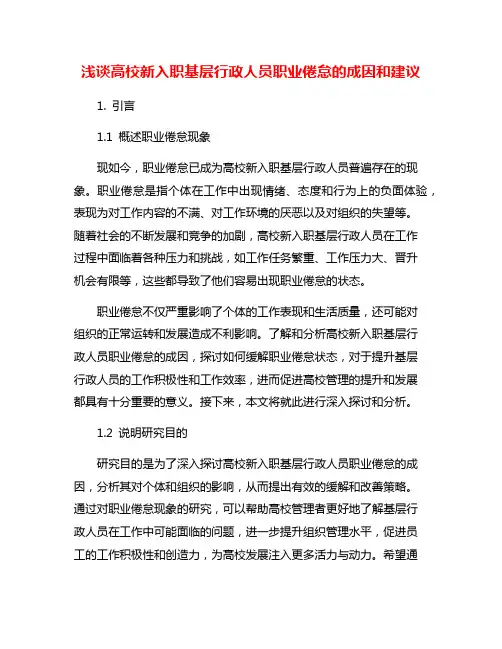 浅谈高校新入职基层行政人员职业倦怠的成因和建议

1. 引言

1.1 概述职业倦怠现象

现如今，职业倦怠已成为高校新入职基层行政人员普遍存在的现象。职业倦怠是指个体在工作中出现情绪、态度和行为上的负面体验，表现为对工作内容的不满、对工作环境的厌恶以及对组织的失望等。随着社会的不断发展和竞争的加剧，高校新入职基层行政人员在工作过程中面临着各种压力和挑战，如工作任务繁重、工作压力大、晋升机会有限等，这些都导致了他们容易出现职业倦怠的状态。

职业倦怠不仅严重影响了个体的工作表现和生活质量，还可能对组织的正常运转和发展造成不利影响。了解和分析高校新入职基层行政人员职业倦怠的成因，探讨如何缓解职业倦怠状态，对于提升基层行政人员的工作积极性和工作效率，进而促进高校管理的提升和发展都具有十分重要的意义。接下来，本文将就此进行深入探讨和分析。

1.2 说明研究目的

研究目的是为了深入探讨高校新入职基层行政人员职业倦怠的成因，分析其对个体和组织的影响，从而提出有效的缓解和改善策略。通过对职业倦怠现象的研究，可以帮助高校管理者更好地了解基层行政人员在工作中可能面临的问题，进一步提升组织管理水平，促进员工的工作积极性和创造力，为高校发展注入更多活力与动力。希望通